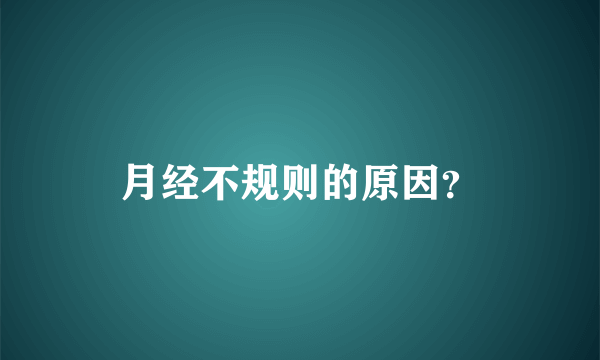 月经不规则的原因?